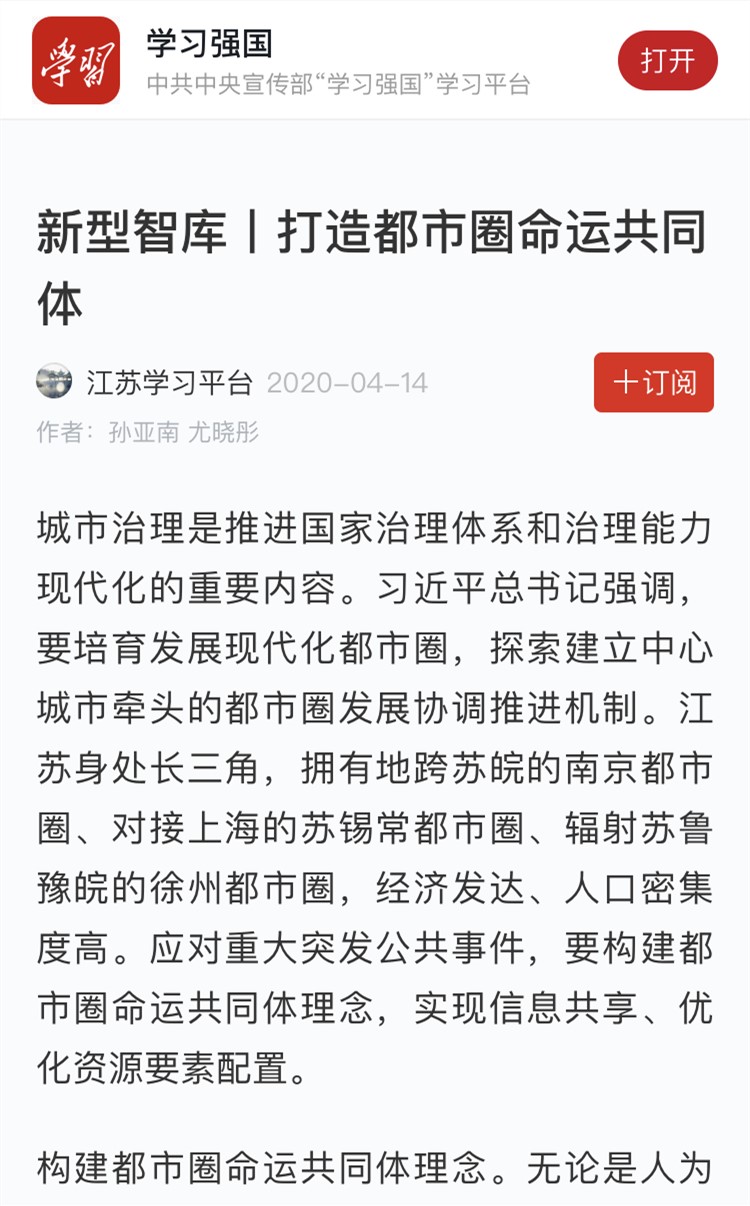 学习

学习强国
中共中央宣传部“学习强国”学习平台

打开

新型智库丨打造都市圈命运共同体

江苏学习平台 2020-04-14

十订阅

作者：孙亚南 尤晓彤

城市治理是推进国家治理体系和治理能力现代化的重要内容。习近平总书记强调，要培育发展现代化都市圈，探索建立中心城市牵头的都市圈发展协调推进机制。江苏身处长三角，拥有地跨苏皖的南京都市圈、对接上海的苏锡常都市圈、辐射苏鲁豫皖的徐州都市圈，经济发达、人口密集度高。应对重大突发公共事件，要构建都市圈命运共同体理念，实现信息共享、优化资源要素配置。

构建都市圈命运共同体理念。无论是人为